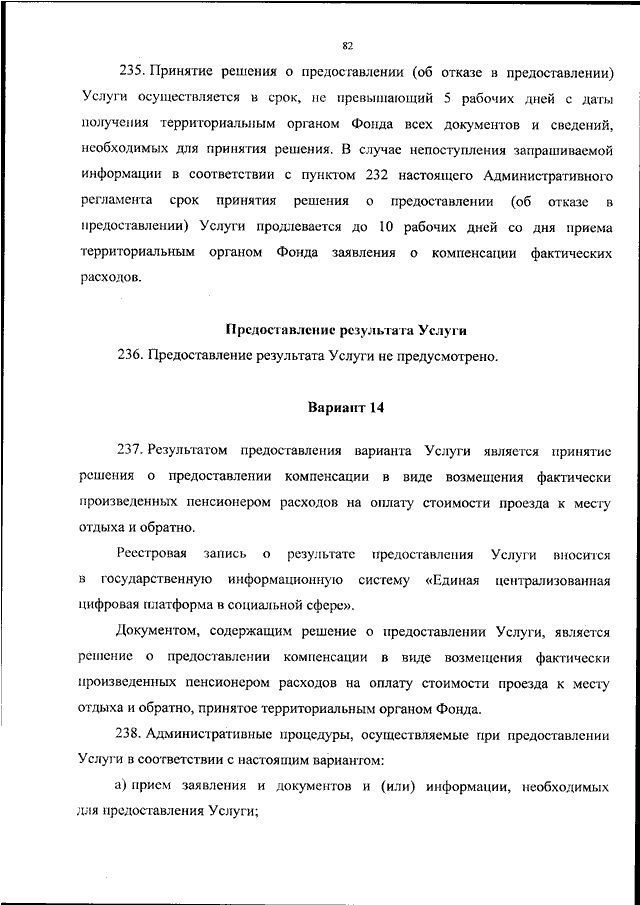 82

235. Принятие решения о предоставлении (об отказе в предоставлении) Услуги осуществляется в срок, не превышающий 5 рабочих дней с даты получения территориальным органом Фонда всех документов и сведений, необходимых для принятия решения. В случае непоступления запрашиваемой информации в соответствии с пунктом 232 настоящего Административного регламента срок принятия решения о предоставлении (об отказе в предоставлении) Услуги продлевается до 10 рабочих дней со дня приема территориальным органом Фонда заявления о компенсации фактических расходов.

Предоставление результата Услуги

236. Предоставление результата Услуги не предусмотрено.

Вариант 14

237. Результатом предоставления варианта Услуги является принятие решения о предоставлении компенсации в виде возмещения фактически произведенных пенсионером расходов на оплату стоимости проезда к месту отдыха и обратно.

Реестровая запись о результате предоставления Услуги вносится в государственную информационную систему «Единая централизованная цифровая платформа в социальной сфере».

Документом, содержащим решение о предоставлении Услуги, является решение о предоставлении компенсации в виде возмещения фактически произведенных пенсионером расходов на оплату стоимости проезда к месту отдыха и обратно, принятое территориальным органом Фонда.

238. Административные процедуры, осуществляемые при предоставлении Услуги в соответствии с настоящим вариантом:

а) прием заявления и документов и (или) информации, необходимых для предоставления Услуги;